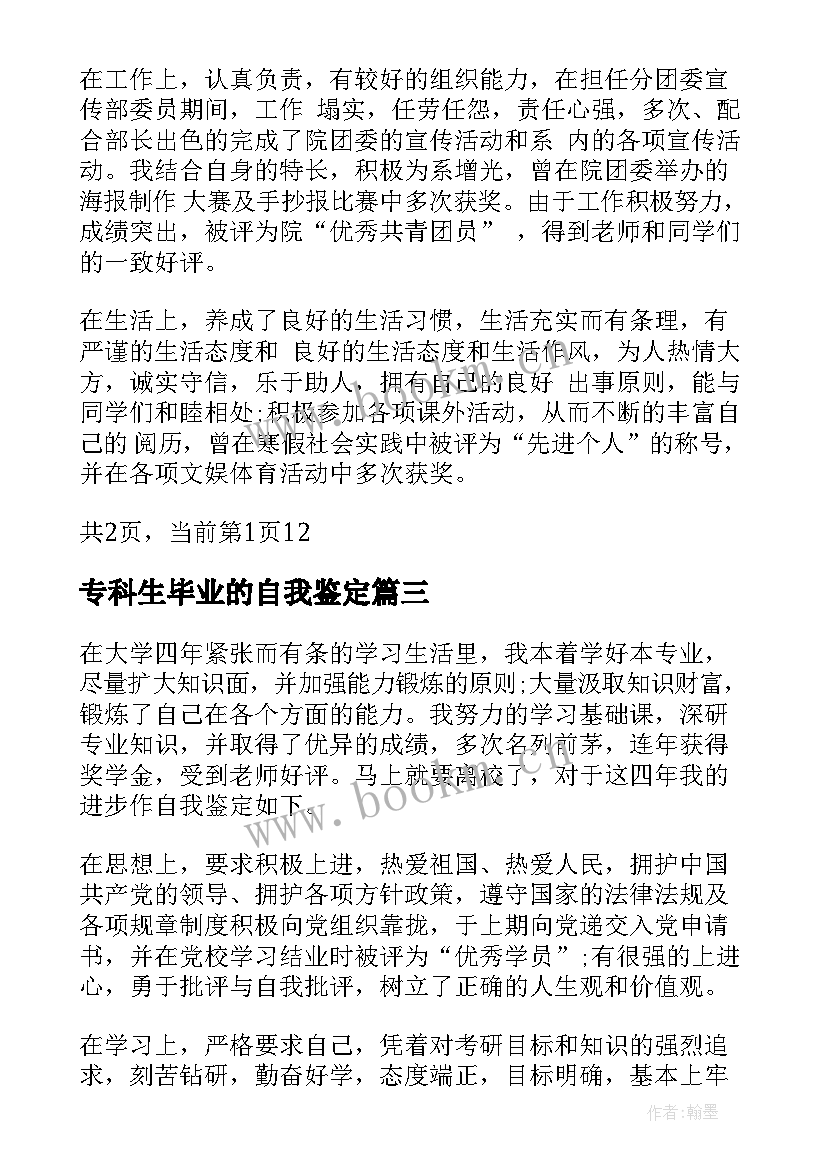 在工作上，认真负责，有较好的组织能力，在担任分团委宣传部委员期间，工作 塌实，任劳任怨，责任心强，多次、配合部长出色的完成了院团委的宣传活动和系 内的各项宣传活动。我结合自身的特长，积极为系增光，曾在院团委举办的海报制作 大赛及手抄报比赛中多次获奖。由于工作积极努力，成绩突出，被评为院“优秀共青团员” ，得到老师和同学们的一致好评。

在生活上，养成了良好的生活习惯，生活充实而有条理，有严谨的生活态度和 良好的生活态度和生活作风，为人热情大方，诚实守信，乐于助人，拥有自己的良好 出事原则，能与同学们和睦相处;积极参加各项课外活动，从而不断的丰富自己的 阅历，曾在寒假社会实践中被评为“先进个人”的称号，并在各项文娱体育活动中多次获奖。

共2页，当前第1页12

专科生毕业的自我鉴定篇三

在大学四年紧张而有条的学习生活里，我本着学好本专业，尽量扩大知识面，并加强能力锻炼的原则;大量汲取知识财富，锻炼了自己在各个方面的能力。我努力的学习基础课，深研专业知识，并取得了优异的成绩，多次名列前茅，连年获得奖学金，受到老师好评。马上就要离校了，对于这四年我的进步作自我鉴定如下。

在思想上，要求积极上进，热爱祖国、热爱人民，拥护中国共产党的领导、拥护各项方针政策，遵守国家的法律法规及各项规章制度积极向党组织靠拢，于上期向党递交入党申请书，并在党校学习结业时被评为“优秀学员”;有很强的上进心，勇于批评与自我批评，树立了正确的人生观和价值观。

在学习上，严格要求自己，凭着对考研目标和知识的强烈追求，刻苦钻研，勤奋好学，态度端正，目标明确，基本上牢

www.bookm.com

作者:翰墨